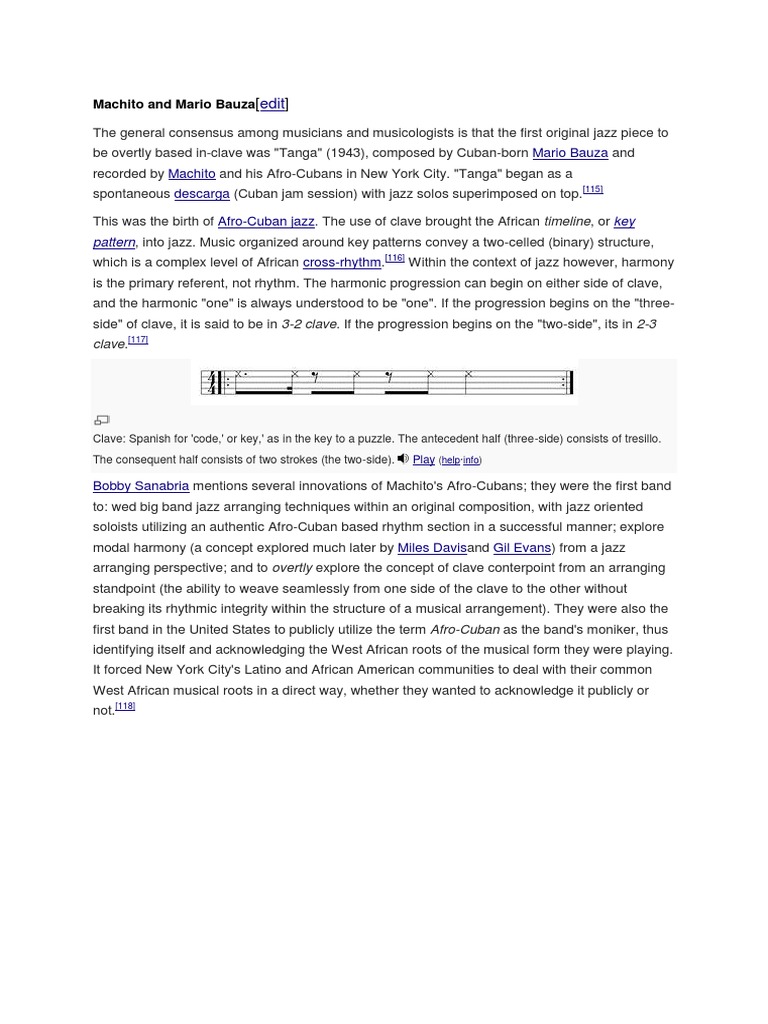 Machito and Mario Bauza[edit]

The general consensus among musicians and musicologists is that the first original jazz piece to be overtly based in-clave was "Tanga" (1943), composed by Cuban-born Mario Bauza and recorded by Machito and his Afro-Cubans in New York City. "Tanga" began as a spontaneous descarga (Cuban jam session) with jazz solos superimposed on top.[115]

This was the birth of Afro-Cuban jazz. The use of clave brought the African timeline, or key pattern, into jazz. Music organized around key patterns convey a two-celled (binary) structure, which is a complex level of African cross-rhythm.[116] Within the context of jazz however, harmony is the primary referent, not rhythm. The harmonic progression can begin on either side of clave, and the harmonic "one" is always understood to be "one". If the progression begins on the "three-side" of clave, it is said to be in 3-2 clave. If the progression begins on the "two-side", its in 2-3 clave.[117]

Clave: Spanish for 'code,' or key,' as in the key to a puzzle. The antecedent half (three-side) consists of tresillo. The consequent half consists of two strokes (the two-side). Play (help·info)

Bobby Sanabria mentions several innovations of Machito's Afro-Cubans; they were the first band to: wed big band jazz arranging techniques within an original composition, with jazz oriented soloists utilizing an authentic Afro-Cuban based rhythm section in a successful manner; explore modal harmony (a concept explored much later by Miles Davisand Gil Evans) from a jazz arranging perspective; and to overtly explore the concept of clave conterpoint from an arranging standpoint (the ability to weave seamlessly from one side of the clave to the other without breaking its rhythmic integrity within the structure of a musical arrangement). They were also the first band in the United States to publicly utilize the term Afro-Cuban as the band's moniker, thus identifying itself and acknowledging the West African roots of the musical form they were playing. It forced New York City's Latino and African American communities to deal with their common West African musical roots in a direct way, whether they wanted to acknowledge it publicly or not.[118]